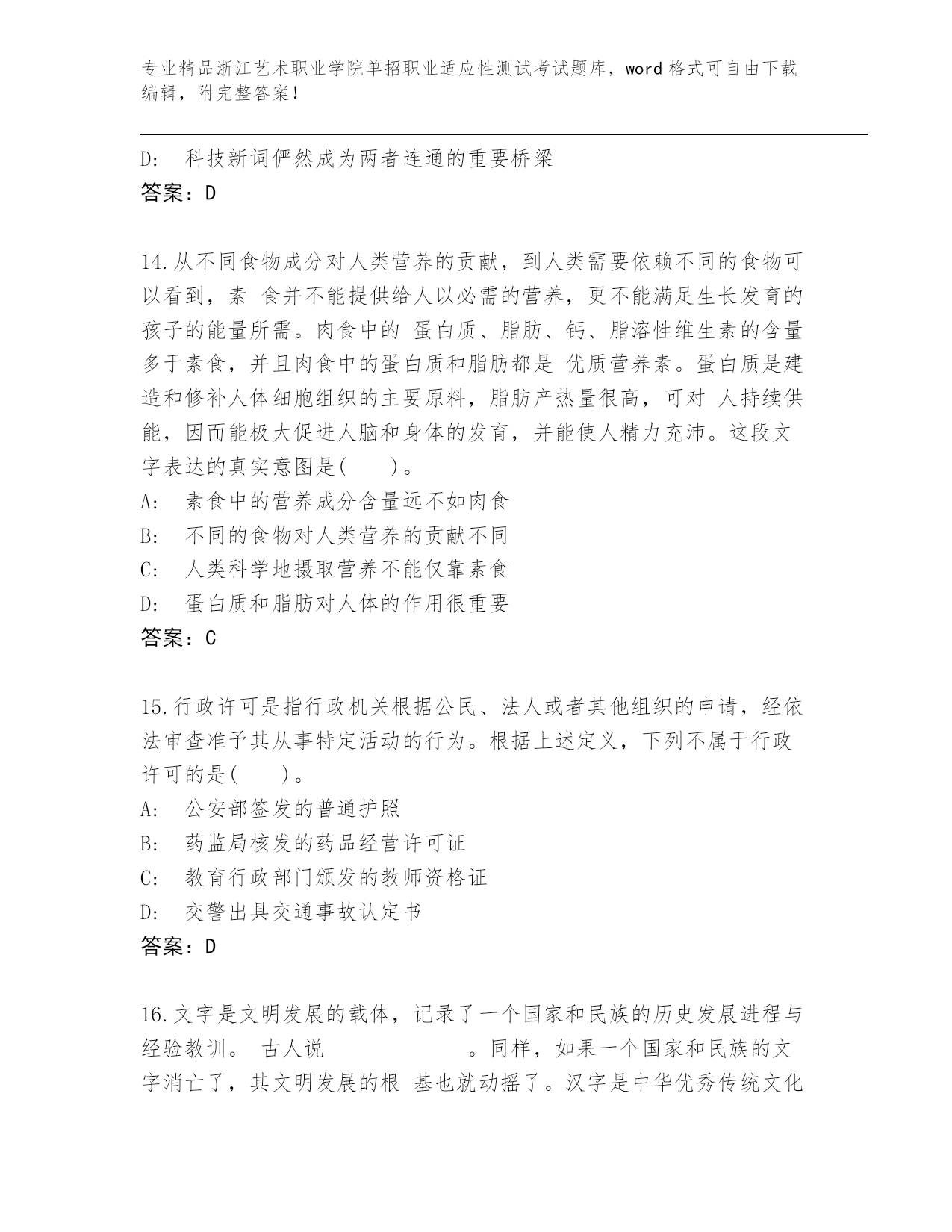 专业精品浙江艺术职业学院单招职业适应性测试考试题库，word 格式可自由下载编辑，附完整答案！

D: 科技新词俨然成为两者连通的重要桥梁
答案：D

14.从不同食物成分对人类营养的贡献，到人类需要依赖不同的食物可以看到，素 食并不能提供给人以必需的营养，更不能满足生长发育的孩子的能量所需。肉食中的 蛋白质、脂肪、钙、脂溶性维生素的含量多于素食，并且肉食中的蛋白质和脂肪都是 优质营养素。蛋白质是建造和修补人体细胞组织的主要原料，脂肪产热量很高，可对 人持续供能，因而能极大促进人脑和身体的发育，并能使人精力充沛。这段文字表达的真实意图是(　　)。
A: 素食中的营养成分含量远不如肉食
B: 不同的食物对人类营养的贡献不同
C: 人类科学地摄取营养不能仅靠素食
D: 蛋白质和脂肪对人体的作用很重要
答案：C

15.行政许可是指行政机关根据公民、法人或者其他组织的申请，经依法审查准予其从事特定活动的行为。根据上述定义，下列不属于行政许可的是(　　)。
A: 公安部签发的普通护照
B: 药监局核发的药品经营许可证
C: 教育行政部门颁发的教师资格证
D: 交警出具交通事故认定书
答案：D

16.文字是文明发展的载体，记录了一个国家和民族的历史发展进程与经验教训。 古人说　　　　　　　。同样，如果一个国家和民族的文字消亡了，其文明发展的根 基也就动摇了。汉字是中华优秀传统文化